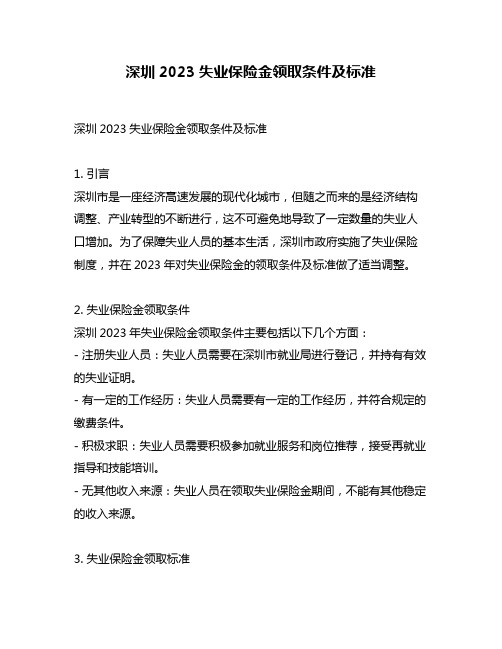 深圳 2023 失业保险金领取条件及标准

深圳 2023 失业保险金领取条件及标准

1. 引言
深圳市是一座经济高速发展的现代化城市，但随之而来的是经济结构调整、产业转型的不断进行，这不可避免地导致了一定数量的失业人口增加。为了保障失业人员的基本生活，深圳市政府实施了失业保险制度，并在 2023 年对失业保险金的领取条件及标准做了适当调整。

2. 失业保险金领取条件
深圳 2023 年失业保险金领取条件主要包括以下几个方面：
- 注册失业人员：失业人员需要在深圳市就业局进行登记，并持有有效的失业证明。
- 有一定的工作经历：失业人员需要有一定的工作经历，并符合规定的缴费条件。
- 积极求职：失业人员需要积极参加就业服务和岗位推荐，接受再就业指导和技能培训。
- 无其他收入来源：失业人员在领取失业保险金期间，不能有其他稳定的收入来源。

3. 失业保险金领取标准